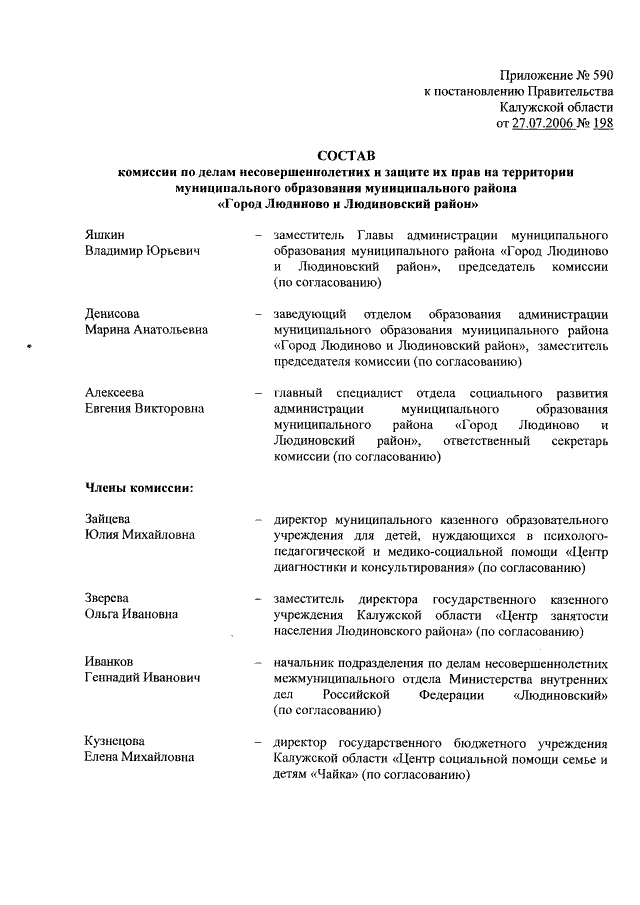 Приложение № 590
к постановлению Правительства
Калужской области
от 27.07.2006 № 198

СОСТАВ
комиссии по делам несовершеннолетних и защите их прав на территории муниципального образования муниципального района «Город Людиново и Людиновский район»

Яшкин
Владимир Юрьевич – заместитель Главы администрации муниципального образования муниципального района «Город Людиново и Людиновский район», председатель комиссии (по согласованию)

Денисова
Марина Анатольевна – заведующий отделом образования администрации муниципального образования муниципального района «Город Людиново и Людиновский район», заместитель председателя комиссии (по согласованию)

Алексеева
Евгения Викторовна – главный специалист отдела социального развития администрации муниципального образования муниципального района «Город Людиново и Людиновский район», ответственный секретарь комиссии (по согласованию)

Члены комиссии:

Зайцева
Юлия Михайловна – директор муниципального казенного образовательного учреждения для детей, нуждающихся в психолого-педагогической и медико-социальной помощи «Центр диагностики и консультирования» (по согласованию)

Зверева
Ольга Ивановна – заместитель директора государственного казенного учреждения Калужской области «Центр занятости населения Людиновского района» (по согласованию)

Иванков
Геннадий Иванович – начальник подразделения по делам несовершеннолетних межмуниципального отдела Министерства внутренних дел Российской Федерации «Людиновский» (по согласованию)

Кузнецова
Елена Михайловна – директор государственного бюджетного учреждения Калужской области «Центр социальной помощи семье и детям «Чайка» (по согласованию)